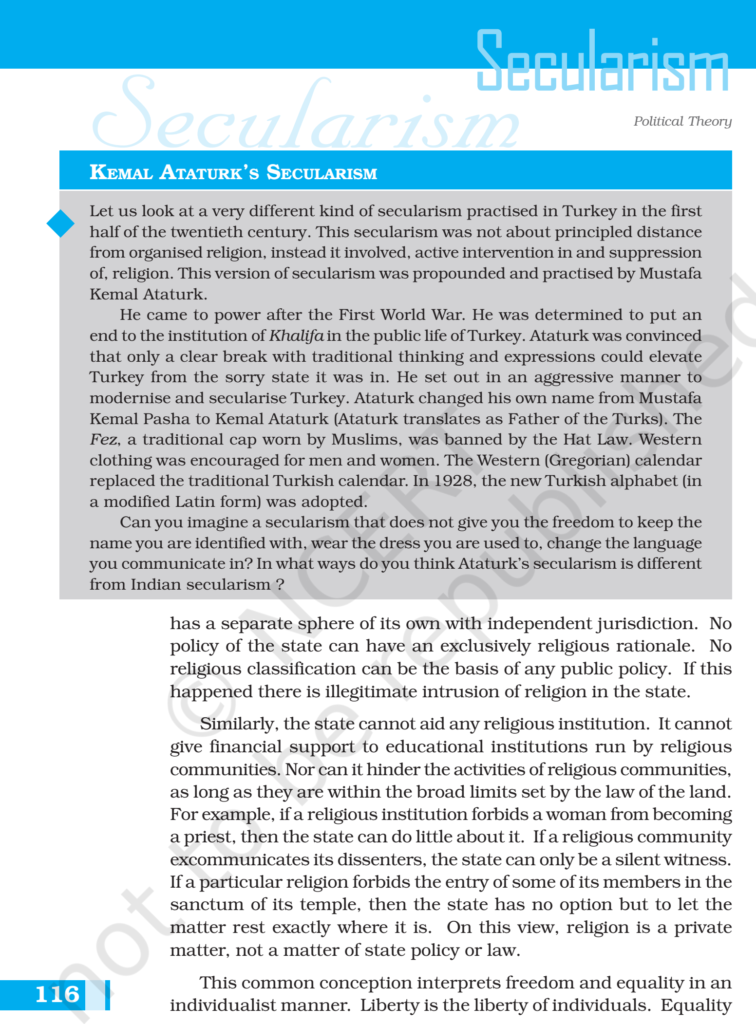 Secularism

Secularism

Political Theory

KEMAL ATATURK'S SECULARISM

Let us look at a very different kind of secularism practised in Turkey in the first half of the twentieth century. This secularism was not about principled distance from organised religion, instead it involved, active intervention in and suppression of, religion. This version of secularism was propounded and practised by Mustafa Kemal Ataturk.

He came to power after the First World War. He was determined to put an end to the institution of Khalifa in the public life of Turkey. Ataturk was convinced that only a clear break with traditional thinking and expressions could elevate Turkey from the sorry state it was in. He set out in an aggressive manner to modernise and secularise Turkey. Ataturk changed his own name from Mustafa Kemal Pasha to Kemal Ataturk (Ataturk translates as Father of the Turks). The Fez, a traditional cap worn by Muslims, was banned by the Hat Law. Western clothing was encouraged for men and women. The Western (Gregorian) calendar replaced the traditional Turkish calendar. In 1928, the new Turkish alphabet (in a modified Latin form) was adopted.

Can you imagine a secularism that does not give you the freedom to keep the name you are identified with, wear the dress you are used to, change the language you communicate in? In what ways do you think Ataturk's secularism is different from Indian secularism ?

has a separate sphere of its own with independent jurisdiction. No policy of the state can have an exclusively religious rationale. No religious classification can be the basis of any public policy. If this happened there is illegitimate intrusion of religion in the state.

Similarly, the state cannot aid any religious institution. It cannot give financial support to educational institutions run by religious communities. Nor can it hinder the activities of religious communities, as long as they are within the broad limits set by the law of the land. For example, if a religious institution forbids a woman from becoming a priest, then the state can do little about it. If a religious community excommunicates its dissenters, the state can only be a silent witness. If a particular religion forbids the entry of some of its members in the sanctum of its temple, then the state has no option but to let the matter rest exactly where it is. On this view, religion is a private matter, not a matter of state policy or law.

This common conception interprets freedom and equality in an individualist manner. Liberty is the liberty of individuals. Equality

116

© NCERT not to be republished